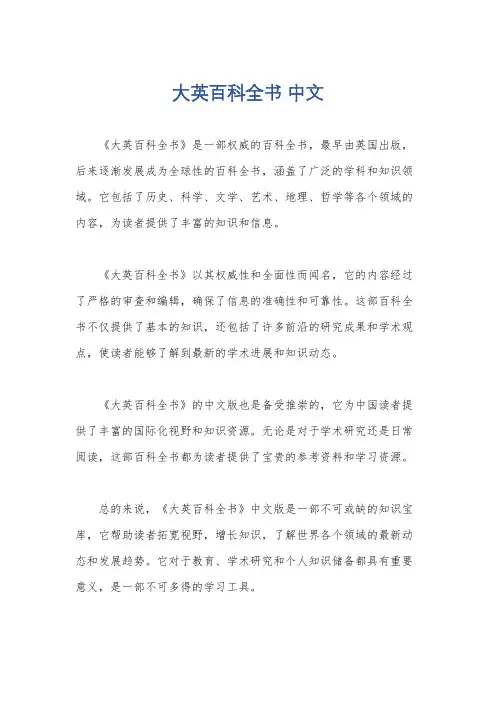 大英百科全书 中文

《大英百科全书》是一部权威的百科全书，最早由英国出版，后来逐渐发展成为全球性的百科全书，涵盖了广泛的学科和知识领域。它包括了历史、科学、文学、艺术、地理、哲学等各个领域的内容，为读者提供了丰富的知识和信息。

《大英百科全书》以其权威性和全面性而闻名，它的内容经过了严格的审查和编辑，确保了信息的准确性和可靠性。这部百科全书不仅提供了基本的知识，还包括了许多前沿的研究成果和学术观点，使读者能够了解到最新的学术进展和知识动态。

《大英百科全书》的中文版也是备受推崇的，它为中国读者提供了丰富的国际化视野和知识资源。无论是对于学术研究还是日常阅读，这部百科全书都为读者提供了宝贵的参考资料和学习资源。

总的来说，《大英百科全书》中文版是一部不可或缺的知识宝库，它帮助读者拓宽视野，增长知识，了解世界各个领域的最新动态和发展趋势。它对于教育、学术研究和个人知识储备都具有重要意义，是一部不可多得的学习工具。